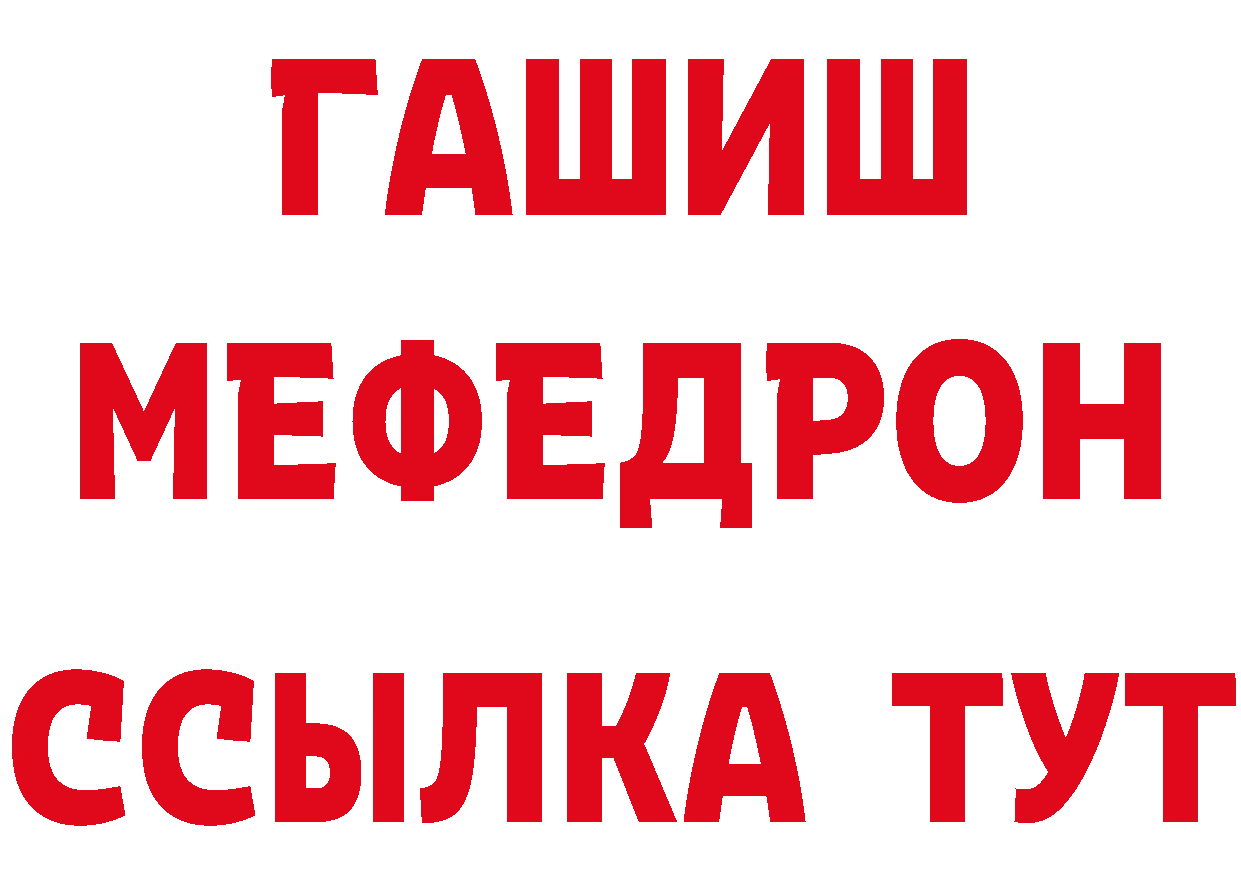 ГАШИШ
МЕФЕДРОН
ССЫЛКА ТУТ